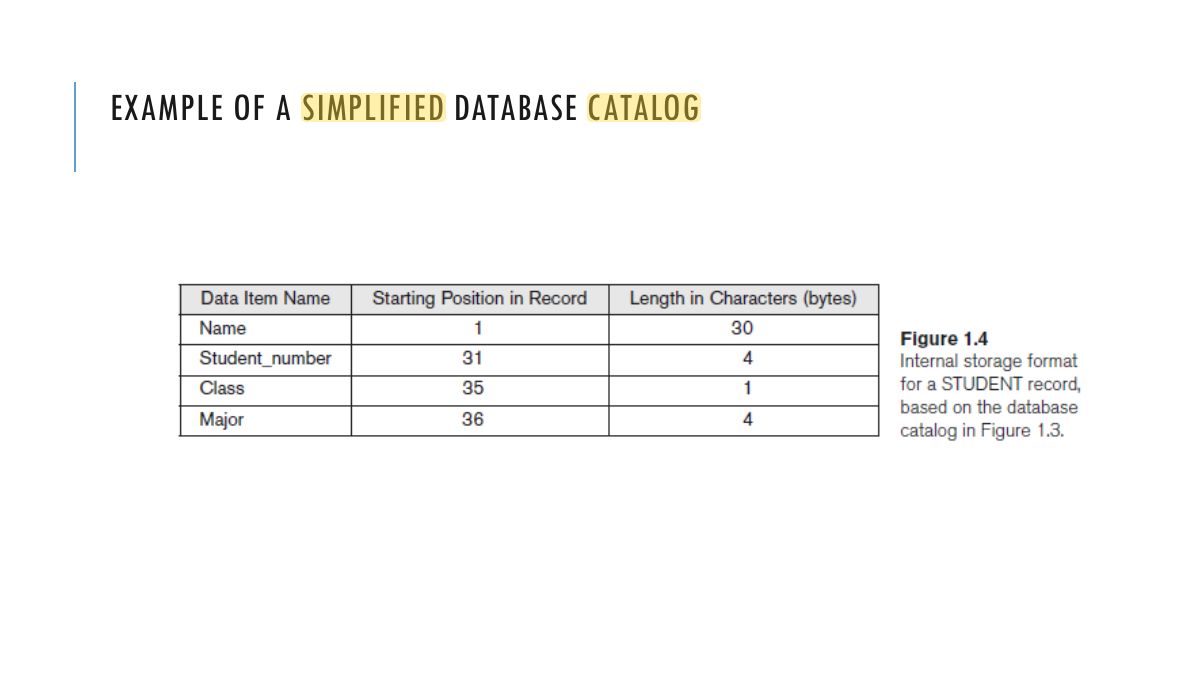 EXAMPLE OF A SIMPLIFIED DATABASE CATALOG

| Data Item Name | Starting Position in Record | Length in Characters (bytes) |
|---|---|---|
| Name | 1 | 30 |
| Student_number | 31 | 4 |
| Class | 35 | 1 |
| Major | 36 | 4 |

Figure 1.4
Internal storage format for a STUDENT record, based on the database catalog in Figure 1.3.